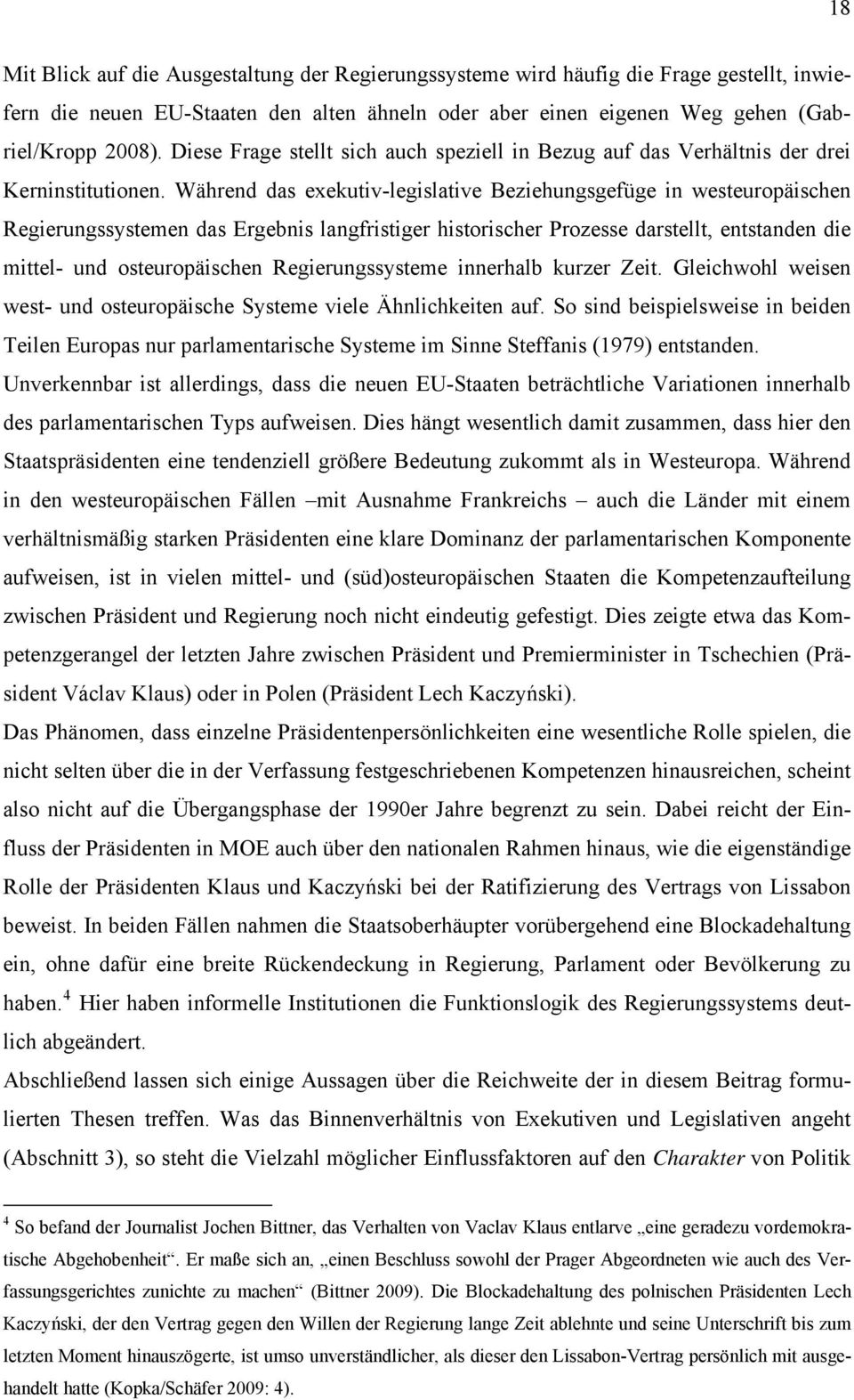 18

Mit Blick auf die Ausgestaltung der Regierungssysteme wird häufig die Frage gestellt, inwiefern die neuen EU-Staaten den alten ähneln oder aber einen eigenen Weg gehen (Gabriel/Kropp 2008). Diese Frage stellt sich auch speziell in Bezug auf das Verhältnis der drei Kerninstitutionen. Während das exekutiv-legislative Beziehungsgefüge in westeuropäischen Regierungssystemen das Ergebnis langfristiger historischer Prozesse darstellt, entstanden die mittel- und osteuropäischen Regierungssysteme innerhalb kurzer Zeit. Gleichwohl weisen west- und osteuropäische Systeme viele Ähnlichkeiten auf. So sind beispielsweise in beiden Teilen Europas nur parlamentarische Systeme im Sinne Steffanis (1979) entstanden. Unverkennbar ist allerdings, dass die neuen EU-Staaten beträchtliche Variationen innerhalb des parlamentarischen Typs aufweisen. Dies hängt wesentlich damit zusammen, dass hier den Staatspräsidenten eine tendenziell größere Bedeutung zukommt als in Westeuropa. Während in den westeuropäischen Fällen –mit Ausnahme Frankreichs – auch die Länder mit einem verhältnismäßig starken Präsidenten eine klare Dominanz der parlamentarischen Komponente aufweisen, ist in vielen mittel- und (süd)osteuropäischen Staaten die Kompetenzaufteilung zwischen Präsident und Regierung noch nicht eindeutig gefestigt. Dies zeigte etwa das Kompetenzgerangel der letzten Jahre zwischen Präsident und Premierminister in Tschechien (Präsident Václav Klaus) oder in Polen (Präsident Lech Kaczyński).
Das Phänomen, dass einzelne Präsidentenpersönlichkeiten eine wesentliche Rolle spielen, die nicht selten über die in der Verfassung festgeschriebenen Kompetenzen hinausreichen, scheint also nicht auf die Übergangsphase der 1990er Jahre begrenzt zu sein. Dabei reicht der Einfluss der Präsidenten in MOE auch über den nationalen Rahmen hinaus, wie die eigenständige Rolle der Präsidenten Klaus und Kaczyński bei der Ratifizierung des Vertrags von Lissabon beweist. In beiden Fällen nahmen die Staatsoberhäupter vorübergehend eine Blockadehaltung ein, ohne dafür eine breite Rückendeckung in Regierung, Parlament oder Bevölkerung zu haben.$^4$ Hier haben informelle Institutionen die Funktionslogik des Regierungssystems deutlich abgeändert.
Abschließend lassen sich einige Aussagen über die Reichweite der in diesem Beitrag formulierten Thesen treffen. Was das Binnenverhältnis von Exekutiven und Legislativen angeht (Abschnitt 3), so steht die Vielzahl möglicher Einflussfaktoren auf den Charakter von Politik

$^4$ So befand der Journalist Jochen Bittner, das Verhalten von Vaclav Klaus entlarve „eine geradezu vordemokratische Abgehobenheit“. Er maße sich an, „einen Beschluss sowohl der Prager Abgeordneten wie auch des Verfassungsgerichtes zunichte zu machen“ (Bittner 2009). Die Blockadehaltung des polnischen Präsidenten Lech Kaczyński, der den Vertrag gegen den Willen der Regierung lange Zeit ablehnte und seine Unterschrift bis zum letzten Moment hinauszögerte, ist umso unverständlicher, als dieser den Lissabon-Vertrag persönlich mit ausgehandelt hatte (Kopka/Schäfer 2009: 4).